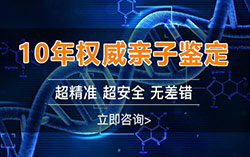 10年权威亲子鉴定

超精准 超安全 无差错

立即咨询>